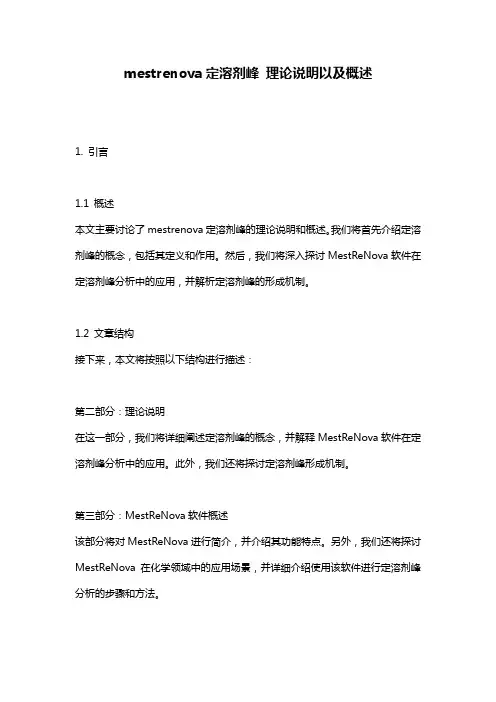 mestrenova 定溶剂峰 理论说明以及概述

1. 引言

1.1 概述

本文主要讨论了 mestrenova 定溶剂峰的理论说明和概述。我们将首先介绍定溶剂峰的概念，包括其定义和作用。然后，我们将深入探讨 MestReNova 软件在定溶剂峰分析中的应用，并解析定溶剂峰的形成机制。

1.2 文章结构

接下来，本文将按照以下结构进行描述：

第二部分：理论说明

在这一部分，我们将详细阐述定溶剂峰的概念，并解释 MestReNova 软件在定溶剂峰分析中的应用。此外，我们还将探讨定溶剂峰形成机制。

第三部分：MestReNova 软件概述

该部分将对 MestReNova 进行简介，并介绍其功能特点。另外，我们还将探讨 MestReNova 在化学领域中的应用场景，并详细介绍使用该软件进行定溶剂峰分析的步骤和方法。